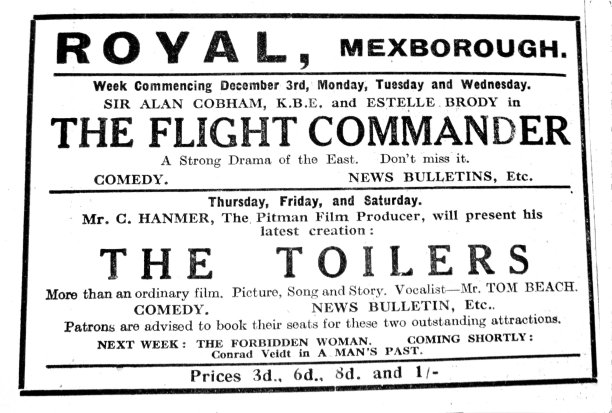 ROYAL, MEXBOROUGH.

Week Commencing December 3rd, Monday, Tuesday and Wednesday.
SIR ALAN COBHAM, K.B.E. and ESTELLE BRODY in

THE FLIGHT COMMANDER

A Strong Drama of the East. Don't miss it.
COMEDY. NEWS BULLETINS, Etc.

Thursday, Friday, and Saturday.
Mr. C. HANMER, The Pitman Film Producer, will present his latest creation:

THE TOILERS

More than an ordinary film. Picture, Song and Story. Vocalist—Mr. TOM BEACH.
COMEDY. NEWS BULLETIN, Etc..
Patrons are advised to book their seats for these two outstanding attractions.
NEXT WEEK: THE FORBIDDEN WOMAN. COMING SHORTLY: Conrad Veidt in A MAN'S PAST.

Prices 3d., 6d., 8d. and 1/-